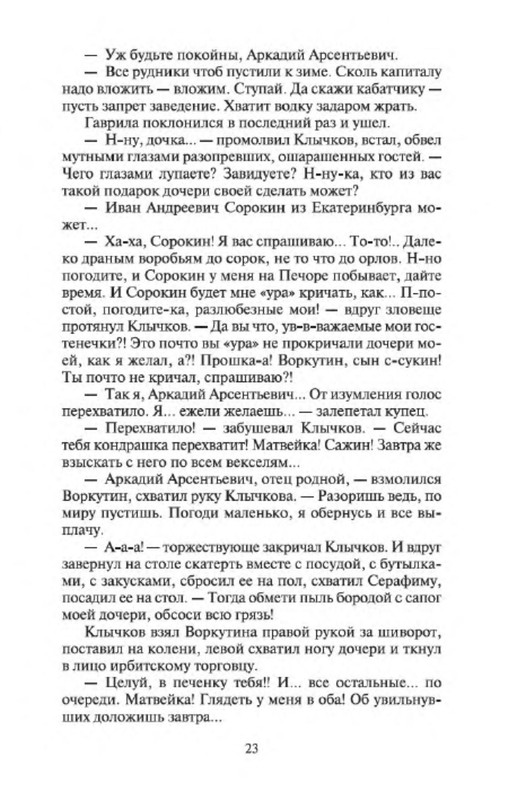 — Уж будьте покойны, Аркадий Арсентьевич.

— Все рудники чтоб пустили к зиме. Сколь капиталу надо вложить — вложим. Ступай. Да скажи кабатчику — пусть запрет заведение. Хватит водку задаром жрать.

Гаврила поклонился в последний раз и ушел.

— Н-ну, дочка... — промолвил Клычков, встал, обвел мутными глазами разопревших, ошарашенных гостей. — Чего глазами лупаете? Завидуете? Н-ну-ка, кто из вас такой подарок дочери своей сделать может?

— Иван Андреевич Сорокин из Екатеринбурга может...

— Ха-ха, Сорокин! Я вас спрашиваю... То-то!.. Далеко драным воробьям до сорок, не то что до орлов. Н-но погодите, и Сорокин у меня на Печоре побывает, дайте время. И Сорокин будет мне «ура» кричать, как... П-постой, погодите-ка, разлюбезные мои! — вдруг зловеще протянул Клычков. — Да вы что, ув-в-важаемые мои гостенечки?! Это почто вы «ура» не прокричали дочери моей, как я желал, а?! Прошка-а! Воркутин, сын с-сукин! Ты почто не кричал, спрашиваю?!

— Так я, Аркадий Арсентьевич... От изумления голос перехватило. Я... ежели желаешь... — залепетал купец.

— Перехватило! — забушевал Клычков. — Сейчас тебя кондрашка перехватит! Матвейка! Сажин! Завтра же взыскать с него по всем векселям...

— Аркадий Арсентьевич, отец родной, — взмолился Воркутин, схватил руку Клычкова. — Разоришь ведь, по миру пустишь. Погоди маленько, я обернусь и все выплачу.

— А-а-а! — торжествующе закричал Клычков. И вдруг завернул на столе скатерть вместе с посудой, с бутылками, с закусками, сбросил ее на пол, схватил Серафиму, посадил ее на стол. — Тогда обмети пыль бородой с сапог моей дочери, обсоси всю грязь!

Клычков взял Воркутина правой рукой за шиворот, поставил на колени, левой схватил ногу дочери и ткнул в лицо ирбитскому торговцу.

— Целуй, в печенку тебя!! И... все остальные... по очереди. Матвейка! Глядеть у меня в оба! Об увильнувших доложишь завтра...

23